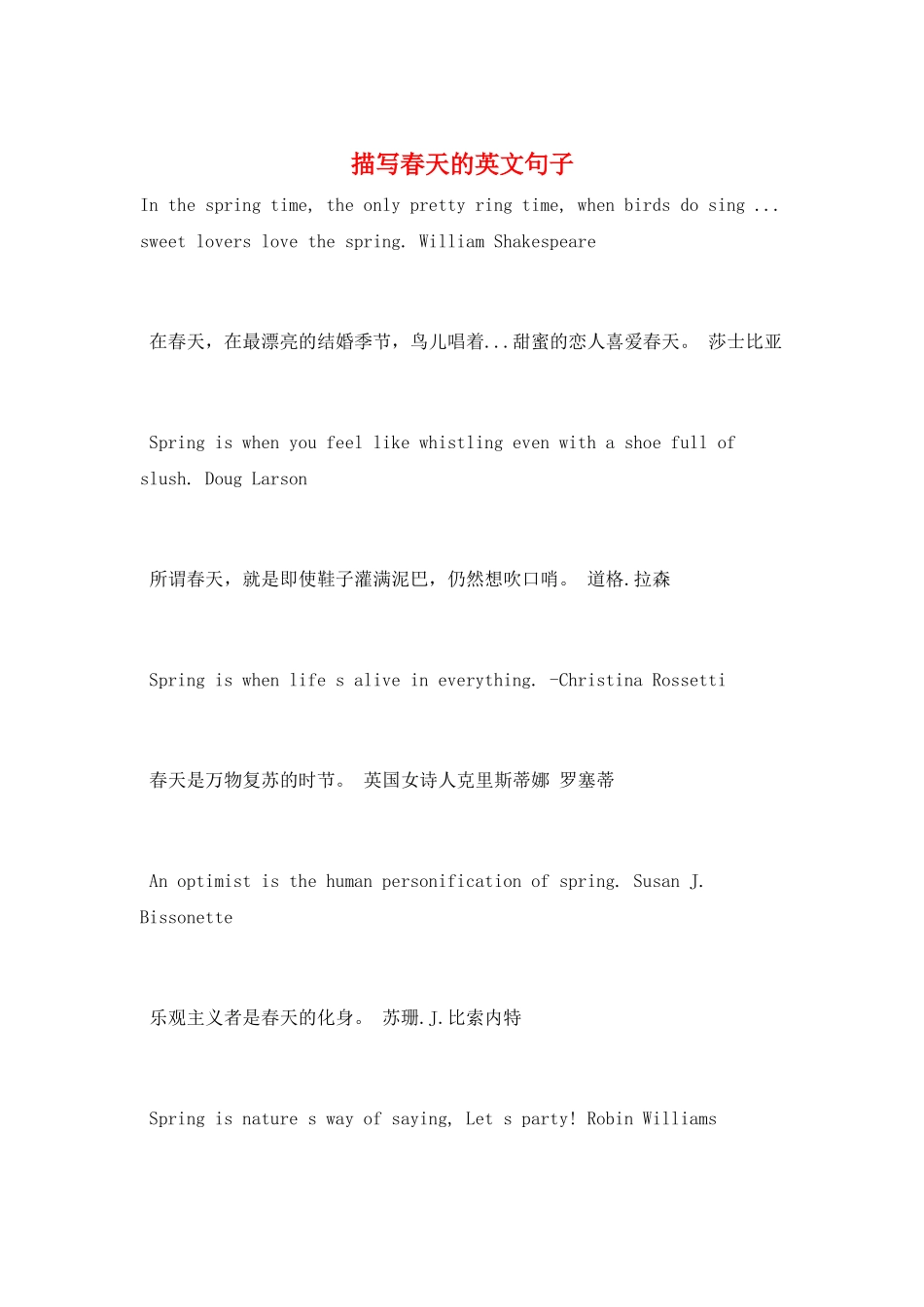 描写春天的英文句子

In the spring time, the only pretty ring time, when birds do sing ... sweet lovers love the spring. William Shakespeare

在春天，在最漂亮的结婚季节，鸟儿唱着...甜蜜的恋人喜爱春天。 莎士比亚

Spring is when you feel like whistling even with a shoe full of slush. Doug Larson

所谓春天，就是即使鞋子灌满泥巴，仍然想吹口哨。 道格.拉森

Spring is when life s alive in everything. -Christina Rossetti

春天是万物复苏的时节。 英国女诗人克里斯蒂娜 罗塞蒂

An optimist is the human personification of spring. Susan J. Bissonette

乐观主义者是春天的化身。 苏珊.J.比索内特

Spring is nature s way of saying, Let s party! Robin Williams